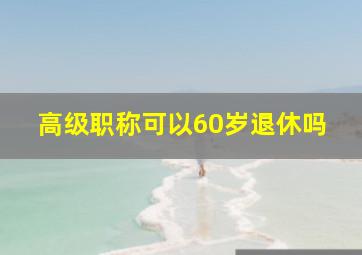 高级职称可以60岁退休吗